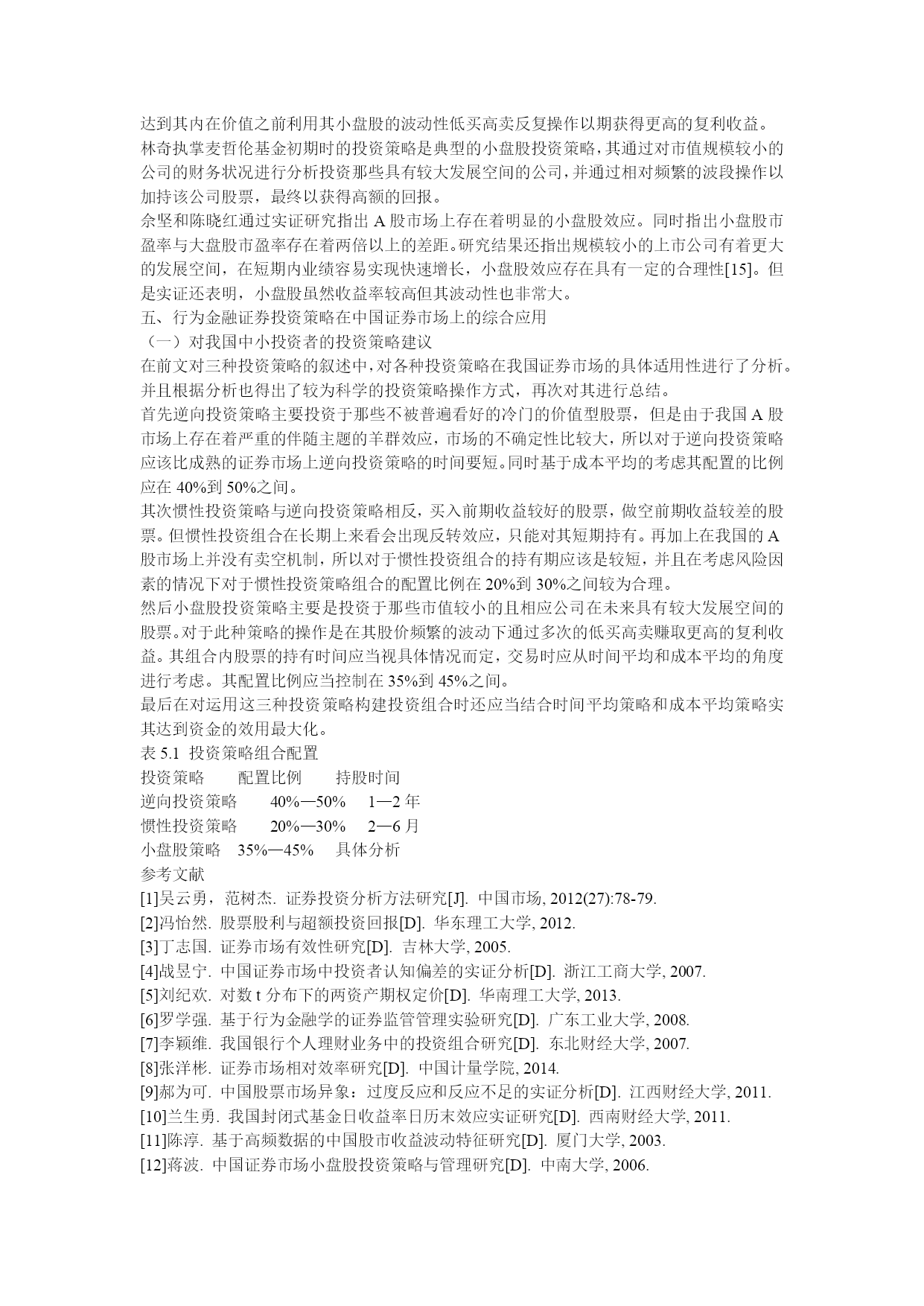 达到其内在价值之前利用其小盘股的波动性低买高卖反复操作以期获得更高的复利收益。

林奇执掌麦哲伦基金初期时的投资策略是典型的小盘股投资策略，其通过对市值规模较小的公司的财务状况进行分析投资那些具有较大发展空间的公司，并通过相对频繁的波段操作以加持该公司股票，最终以获得高额的回报。

余坚和陈晓红通过实证研究指出 A 股市场上存在着明显的小盘股效应。同时指出小盘股市盈率与大盘股市盈率存在着两倍以上的差距。研究结果还指出规模较小的上市公司有着更大的发展空间，在短期内业绩容易实现快速增长，小盘股效应存在具有一定的合理性[15]。但是实证还表明，小盘股虽然收益率较高但其波动性也非常大。

五、行为金融证券投资策略在中国证券市场上的综合应用

（一）对我国中小投资者的投资策略建议

在前文对三种投资策略的叙述中，对各种投资策略在我国证券市场的具体适用性进行了分析。并且根据分析也得出了较为科学的投资策略操作方式，再次对其进行总结。

首先逆向投资策略主要投资于那些不被普遍看好的冷门的价值型股票，但是由于我国 A 股市场上存在着严重的伴随主题的羊群效应，市场的不确定性比较大，所以对于逆向投资策略应该比成熟的证券市场上逆向投资策略的时间要短。同时基于成本平均的考虑其配置的比例应在 40%到 50%之间。

其次惯性投资策略与逆向投资策略相反，买入前期收益较好的股票，做空前期收益较差的股票。但惯性投资组合在长期上来看会出现反转效应，只能对其短期持有。再加上在我国的 A 股市场上并没有卖空机制，所以对于惯性投资组合的持有期应该是较短，并且在考虑风险因素的情况下对于惯性投资策略组合的配置比例在 20%到 30%之间较为合理。

然后小盘股投资策略主要是投资于那些市值较小的且相应公司在未来具有较大发展空间的股票。对于此种策略的操作是在其股价频繁的波动下通过多次的低买高卖赚取更高的复利收益。其组合内股票的持有时间应当视具体情况而定，交易时应从时间平均和成本平均的角度进行考虑。其配置比例应当控制在 35%到 45%之间。

最后在对运用这三种投资策略构建投资组合时还应当结合时间平均策略和成本平均策略实其达到资金的效用最大化。

表 5.1 投资策略组合配置

| 投资策略 | 配置比例 | 持股时间 |
|---|---|---|
| 逆向投资策略 | 40%—50% | 1—2 年 |
| 惯性投资策略 | 20%—30% | 2—6 月 |
| 小盘股策略 | 35%—45% | 具体分析 |

参考文献

[1]吴云勇，范树杰. 证券投资分析方法研究[J]. 中国市场, 2012(27):78-79.
[2]冯怡然. 股票股利与超额投资回报[D]. 华东理工大学, 2012.
[3]丁志国. 证券市场有效性研究[D]. 吉林大学, 2005.
[4]战昱宁. 中国证券市场中投资者认知偏差的实证分析[D]. 浙江工商大学, 2007.
[5]刘纪欢. 对数 t 分布下的两资产期权定价[D]. 华南理工大学, 2013.
[6]罗学强. 基于行为金融学的证券监管管理实验研究[D]. 广东工业大学, 2008.
[7]李颖维. 我国银行个人理财业务中的投资组合研究[D]. 东北财经大学, 2007.
[8]张洋彬. 证券市场相对效率研究[D]. 中国计量学院, 2014.
[9]郝为可. 中国股票市场异象：过度反应和反应不足的实证分析[D]. 江西财经大学, 2011.
[10]兰生勇. 我国封闭式基金日收益率日历末效应实证研究[D]. 西南财经大学, 2011.
[11]陈淳. 基于高频数据的中国股市收益波动特征研究[D]. 厦门大学, 2003.
[12]蒋波. 中国证券市场小盘股投资策略与管理研究[D]. 中南大学, 2006.